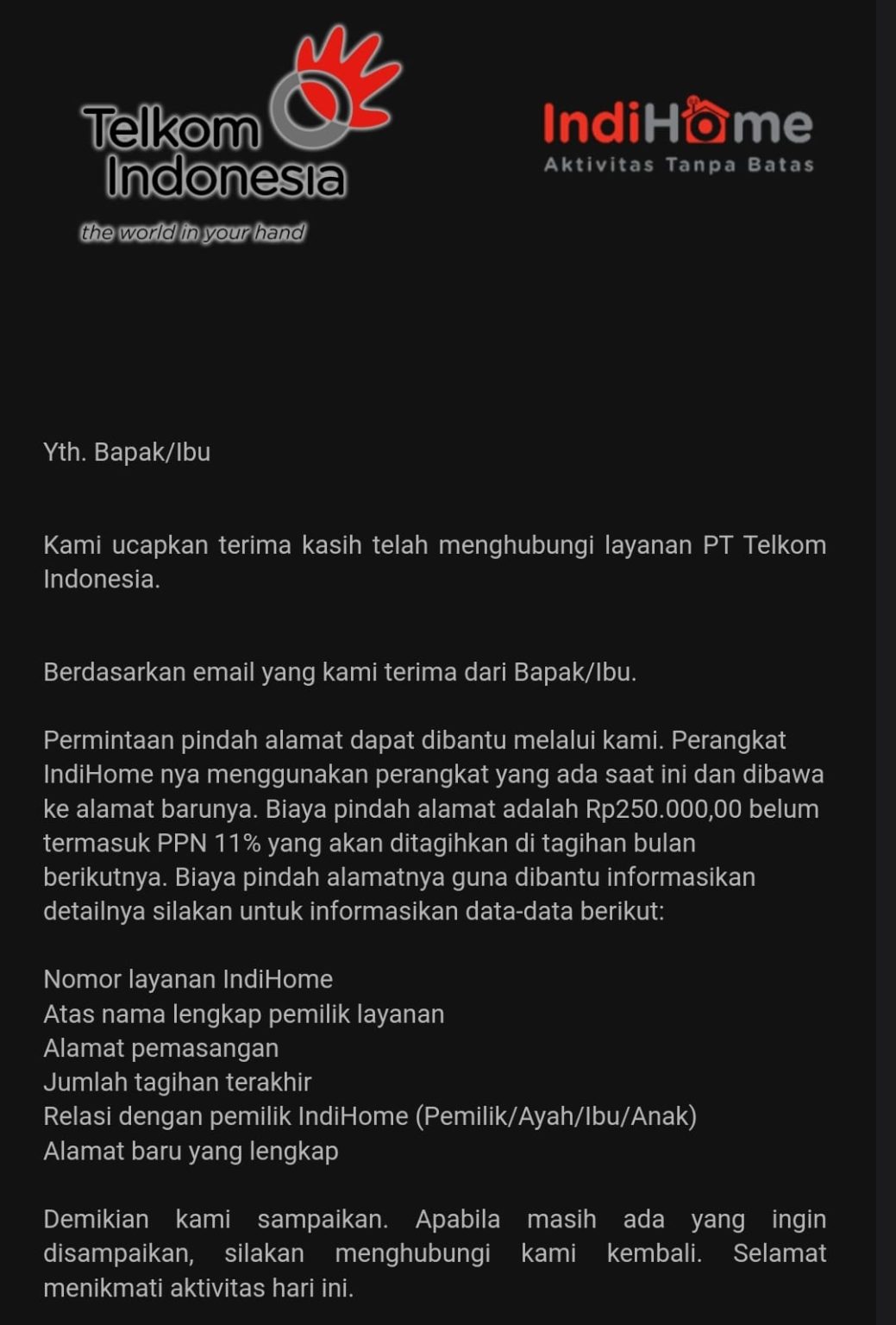 Telkom Indonesia
the world in your hand

IndiHome
Aktivitas Tanpa Batas

Yth. Bapak/Ibu

Kami ucapkan terima kasih telah menghubungi layanan PT Telkom Indonesia.

Berdasarkan email yang kami terima dari Bapak/Ibu.

Permintaan pindah alamat dapat dibantu melalui kami. Perangkat IndiHome nya menggunakan perangkat yang ada saat ini dan dibawa ke alamat barunya. Biaya pindah alamat adalah Rp250.000,00 belum termasuk PPN 11% yang akan ditagihkan di tagihan bulan berikutnya. Biaya pindah alamatnya guna dibantu informasikan detailnya silakan untuk informasikan data-data berikut:

Nomor layanan IndiHome
Atas nama lengkap pemilik layanan
Alamat pemasangan
Jumlah tagihan terakhir
Relasi dengan pemilik IndiHome (Pemilik/Ayah/Ibu/Anak)
Alamat baru yang lengkap

Demikian kami sampaikan. Apabila masih ada yang ingin disampaikan, silakan menghubungi kami kembali. Selamat menikmati aktivitas hari ini.